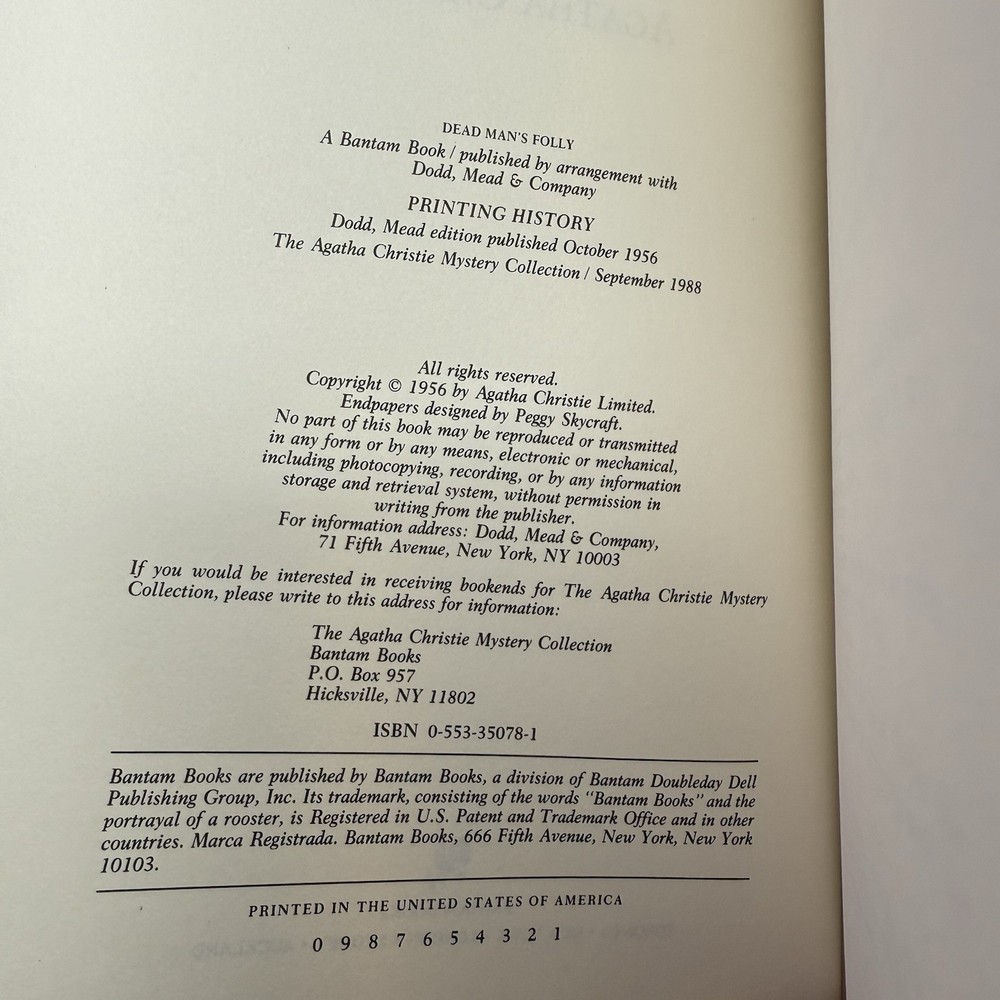 DEAD MAN'S FOLLY
A Bantam Book / published by arrangement with
Dodd, Mead & Company

PRINTING HISTORY
Dodd, Mead edition published October 1956
The Agatha Christie Mystery Collection / September 1988

All rights reserved.
Copyright © 1956 by Agatha Christie Limited.
Endpapers designed by Peggy Skycraft.
No part of this book may be reproduced or transmitted in any form or by any means, electronic or mechanical, including photocopying, recording, or by any information storage and retrieval system, without permission in writing from the publisher.
For information address: Dodd, Mead & Company,
71 Fifth Avenue, New York, NY 10003

If you would be interested in receiving bookends for The Agatha Christie Mystery Collection, please write to this address for information:

The Agatha Christie Mystery Collection
Bantam Books
P.O. Box 957
Hicksville, NY 11802

ISBN 0-553-35078-1

Bantam Books are published by Bantam Books, a division of Bantam Doubleday Dell Publishing Group, Inc. Its trademark, consisting of the words "Bantam Books" and the portrayal of a rooster, is Registered in U.S. Patent and Trademark Office and in other countries. Marca Registrada. Bantam Books, 666 Fifth Avenue, New York, New York 10103.

PRINTED IN THE UNITED STATES OF AMERICA

0 9 8 7 6 5 4 3 2 1